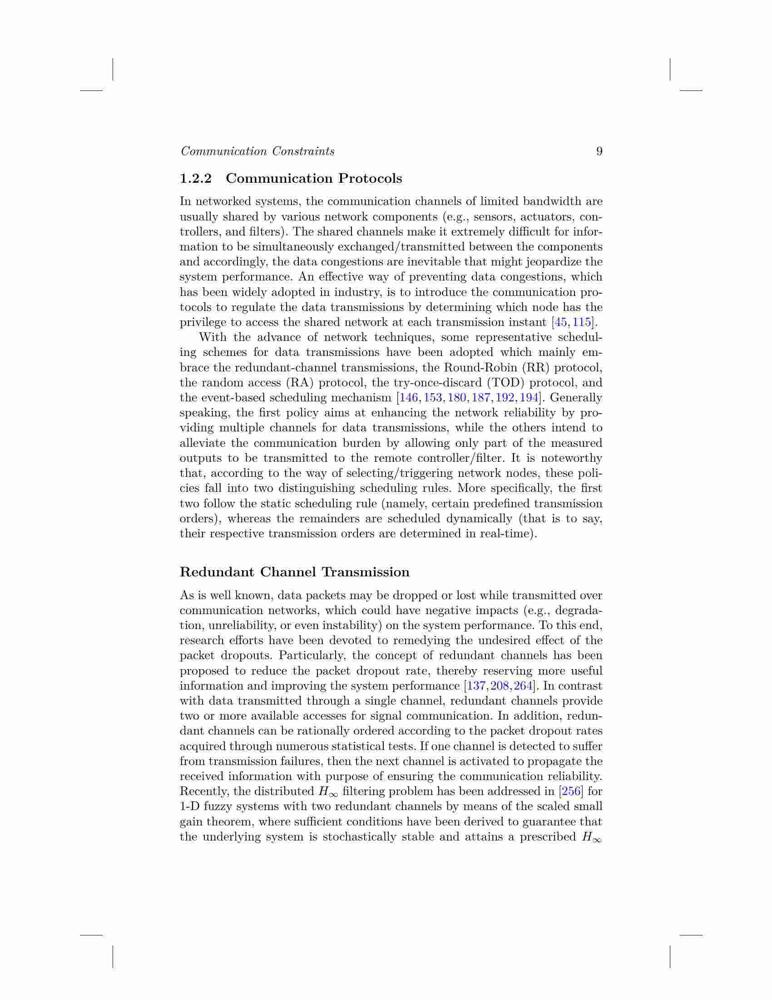 Communication Constraints 9

1.2.2 Communication Protocols

In networked systems, the communication channels of limited bandwidth are usually shared by various network components (e.g., sensors, actuators, controllers, and filters). The shared channels make it extremely difficult for information to be simultaneously exchanged/transmitted between the components and accordingly, the data congestions are inevitable that might jeopardize the system performance. An effective way of preventing data congestions, which has been widely adopted in industry, is to introduce the communication protocols to regulate the data transmissions by determining which node has the privilege to access the shared network at each transmission instant [45, 115].

With the advance of network techniques, some representative scheduling schemes for data transmissions have been adopted which mainly embrace the redundant-channel transmissions, the Round-Robin (RR) protocol, the random access (RA) protocol, the try-once-discard (TOD) protocol, and the event-based scheduling mechanism [146, 153, 180, 187, 192, 194]. Generally speaking, the first policy aims at enhancing the network reliability by providing multiple channels for data transmissions, while the others intend to alleviate the communication burden by allowing only part of the measured outputs to be transmitted to the remote controller/filter. It is noteworthy that, according to the way of selecting/triggering network nodes, these policies fall into two distinguishing scheduling rules. More specifically, the first two follow the static scheduling rule (namely, certain predefined transmission orders), whereas the remainders are scheduled dynamically (that is to say, their respective transmission orders are determined in real-time).

Redundant Channel Transmission

As is well known, data packets may be dropped or lost while transmitted over communication networks, which could have negative impacts (e.g., degradation, unreliability, or even instability) on the system performance. To this end, research efforts have been devoted to remedying the undesired effect of the packet dropouts. Particularly, the concept of redundant channels has been proposed to reduce the packet dropout rate, thereby reserving more useful information and improving the system performance [137, 208, 264]. In contrast with data transmitted through a single channel, redundant channels provide two or more available accesses for signal communication. In addition, redundant channels can be rationally ordered according to the packet dropout rates acquired through numerous statistical tests. If one channel is detected to suffer from transmission failures, then the next channel is activated to propagate the received information with purpose of ensuring the communication reliability. Recently, the distributed $H_\infty$ filtering problem has been addressed in [256] for 1-D fuzzy systems with two redundant channels by means of the scaled small gain theorem, where sufficient conditions have been derived to guarantee that the underlying system is stochastically stable and attains a prescribed $H_\infty$